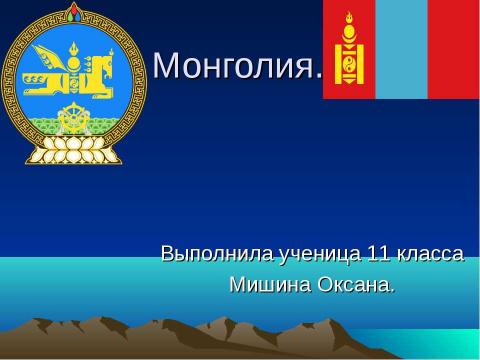 Монголия.

Выполнила ученица 11 класса
Мишина Оксана.